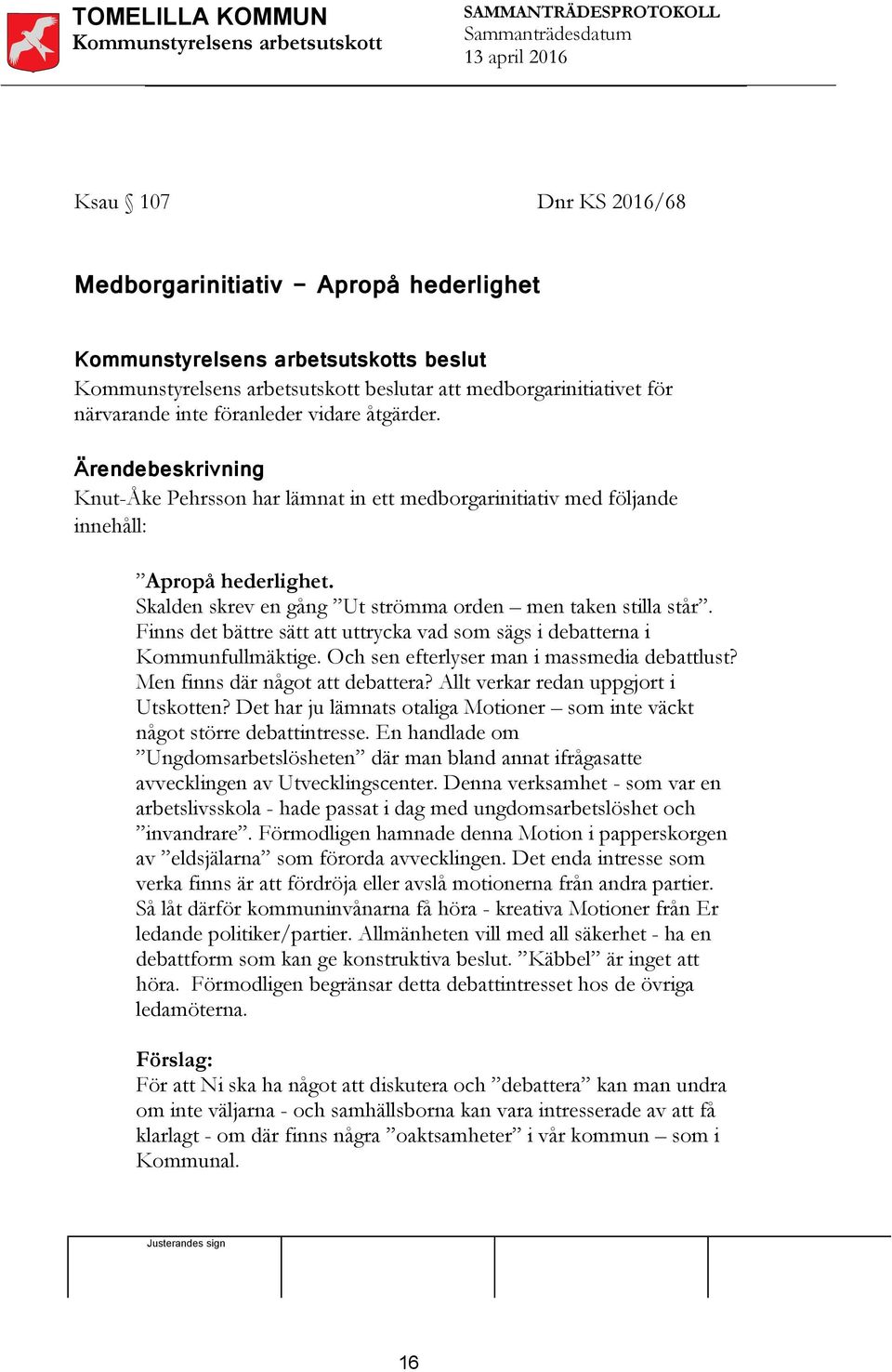 TOMELILLA KOMMUN
Kommunstyrelsens arbetsutskott

SAMMANTRÄDESPROTOKOLL
Sammanträdesdatum
13 april 2016

Ksau § 107

Dnr KS 2016/68

Medborgarinitiativ – Apropå hederlighet

Kommunstyrelsens arbetsutskotts beslut
Kommunstyrelsens arbetsutskott beslutar att medborgarinitiativet för närvarande inte föranleder vidare åtgärder.

Ärendebeskrivning
Knut-Åke Pehrsson har lämnat in ett medborgarinitiativ med följande innehåll:

”Apropå hederlighet.
Skalden skrev en gång ”Ut strömma orden – men taken stilla står”. Finns det bättre sätt att uttrycka vad som sägs i debatterna i Kommunfullmäktige. Och sen efterlyser man i massmedia debattlust? Men finns där något att debattera? Allt verkar redan uppgjort i Utskotten? Det har ju lämnats otaliga Motioner – som inte väckt något större debattintresse. En handlade om ”Ungdomsarbetslösheten” där man bland annat ifrågasatte avvecklingen av Utvecklingscenter. Denna verksamhet - som var en arbetslivsskola - hade passat i dag med ungdomsarbetslöshet och ”invandrare”. Förmodligen hamnade denna Motion i papperskorgen av ”eldsjälarna” som förorda avvecklingen. Det enda intresse som verka finns är att fördröja eller avslå motionerna från andra partier. Så låt därför kommuninvånarna få höra - kreativa Motioner från Er ledande politiker/partier. Allmänheten vill med all säkerhet - ha en debattform som kan ge konstruktiva beslut. ”Käbbel” är inget att höra. Förmodligen begränsar detta debattintresset hos de övriga ledamöterna.

Förslag:
För att Ni ska ha något att diskutera och ”debattera” kan man undra om inte väljarna - och samhällsborna kan vara intresserade av att få klarlagt - om där finns några ”oaktsamheter” i vår kommun – som i Kommunal.

Justerandes sign

16